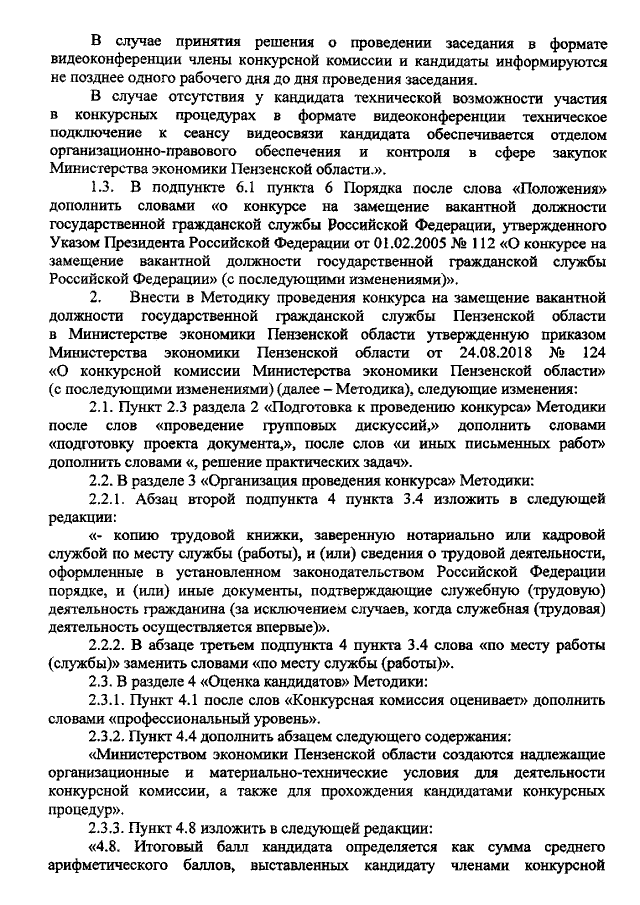 В случае принятия решения о проведении заседания в формате видеоконференции члены конкурсной комиссии и кандидаты информируются не позднее одного рабочего дня до дня проведения заседания.

В случае отсутствия у кандидата технической возможности участия в конкурсных процедурах в формате видеоконференции техническое подключение к сеансу видеосвязи кандидата обеспечивается отделом организационно-правового обеспечения и контроля в сфере закупок Министерства экономики Пензенской области.».

1.3. В подпункте 6.1 пункта 6 Порядка после слова «Положения» дополнить словами «о конкурсе на замещение вакантной должности государственной гражданской службы Российской Федерации, утвержденного Указом Президента Российской Федерации от 01.02.2005 № 112 «О конкурсе на замещение вакантной должности государственной гражданской службы Российской Федерации» (с последующими изменениями)».

2. Внести в Методику проведения конкурса на замещение вакантной должности государственной гражданской службы Пензенской области в Министерстве экономики Пензенской области утвержденную приказом Министерства экономики Пензенской области от 24.08.2018 № 124 «О конкурсной комиссии Министерства экономики Пензенской области» (с последующими изменениями) (далее – Методика), следующие изменения:

2.1. Пункт 2.3 раздела 2 «Подготовка к проведению конкурса» Методики после слов «проведение групповых дискуссий,» дополнить словами «подготовку проекта документа,», после слов «и иных письменных работ» дополнить словами «, решение практических задач».

2.2. В разделе 3 «Организация проведения конкурса» Методики:

2.2.1. Абзац второй подпункта 4 пункта 3.4 изложить в следующей редакции:

«- копию трудовой книжки, заверенную нотариально или кадровой службой по месту службы (работы), и (или) сведения о трудовой деятельности, оформленные в установленном законодательством Российской Федерации порядке, и (или) иные документы, подтверждающие служебную (трудовую) деятельность гражданина (за исключением случаев, когда служебная (трудовая) деятельность осуществляется впервые)».

2.2.2. В абзаце третьем подпункта 4 пункта 3.4 слова «по месту работы (службы)» заменить словами «по месту службы (работы)».

2.3. В разделе 4 «Оценка кандидатов» Методики:

2.3.1. Пункт 4.1 после слов «Конкурсная комиссия оценивает» дополнить словами «профессиональный уровень».

2.3.2. Пункт 4.4 дополнить абзацем следующего содержания:

«Министерством экономики Пензенской области создаются надлежащие организационные и материально-технические условия для деятельности конкурсной комиссии, а также для прохождения кандидатами конкурсных процедур».

2.3.3. Пункт 4.8 изложить в следующей редакции:

«4.8. Итоговый балл кандидата определяется как сумма среднего арифметического баллов, выставленных кандидату членами конкурсной